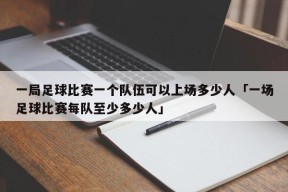 一局足球比赛一个队伍可以上场多少人「一场足球比赛每队至少多少人」